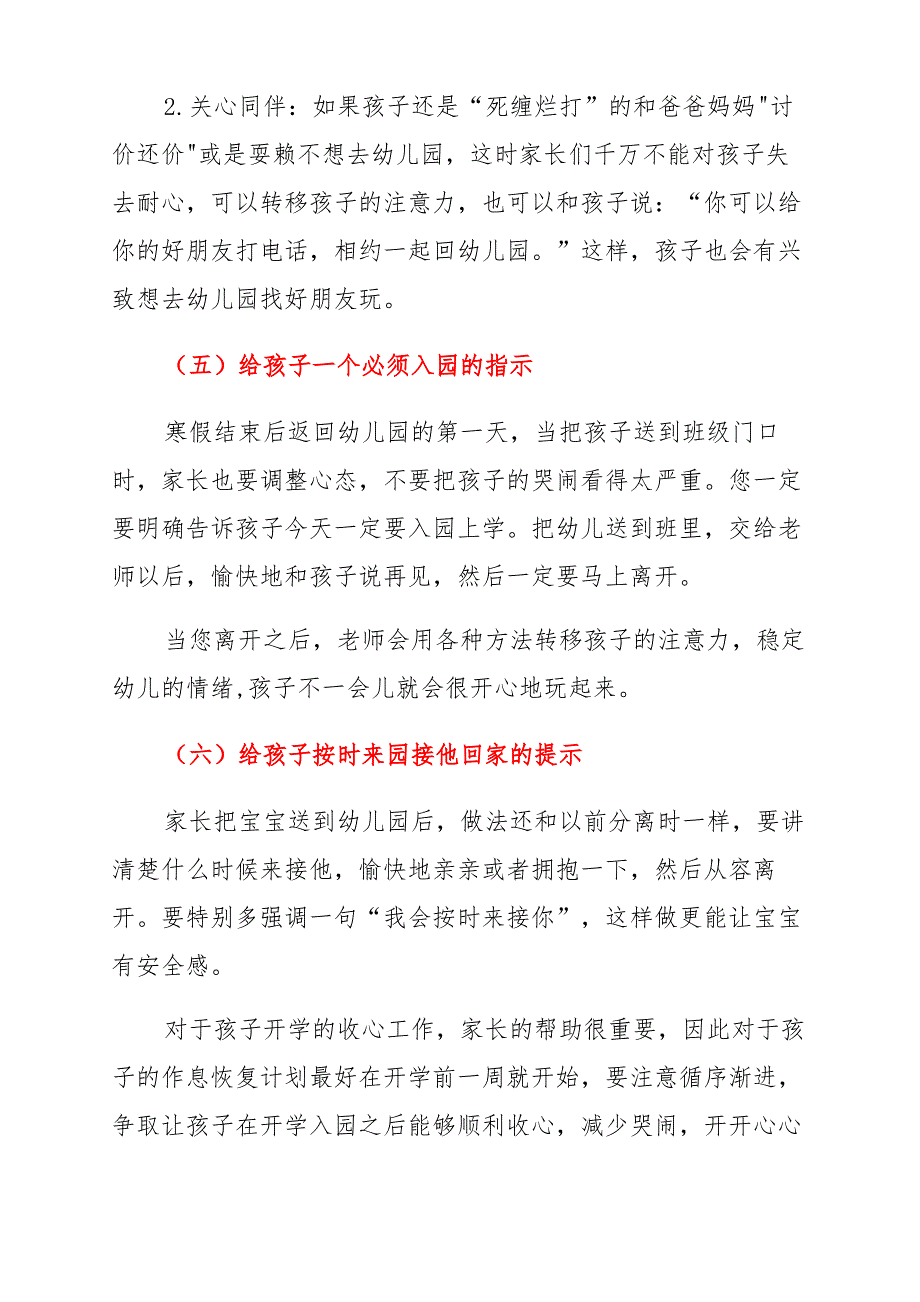 2.关心同伴：如果孩子还是“死缠烂打”的和爸爸妈妈"讨价还价"或是耍赖不想去幼儿园，这时家长们千万不能对孩子失去耐心，可以转移孩子的注意力，也可以和孩子说：“你可以给你的好朋友打电话，相约一起回幼儿园。”这样，孩子也会有兴致想去幼儿园找好朋友玩。

（五）给孩子一个必须入园的指示

寒假结束后返回幼儿园的第一天，当把孩子送到班级门口时，家长也要调整心态，不要把孩子的哭闹看得太严重。您一定要明确告诉孩子今天一定要入园上学。把幼儿送到班里，交给老师以后，愉快地和孩子说再见，然后一定要马上离开。

当您离开之后，老师会用各种方法转移孩子的注意力，稳定幼儿的情绪,孩子不一会儿就会很开心地玩起来。

（六）给孩子按时来园接他回家的提示

家长把宝宝送到幼儿园后，做法还和以前分离时一样，要讲清楚什么时候来接他，愉快地亲亲或者拥抱一下，然后从容离开。要特别多强调一句“我会按时来接你”，这样做更能让宝宝有安全感。

对于孩子开学的收心工作，家长的帮助很重要，因此对于孩子的作息恢复计划最好在开学前一周就开始，要注意循序渐进，争取让孩子在开学入园之后能够顺利收心，减少哭闹，开开心心